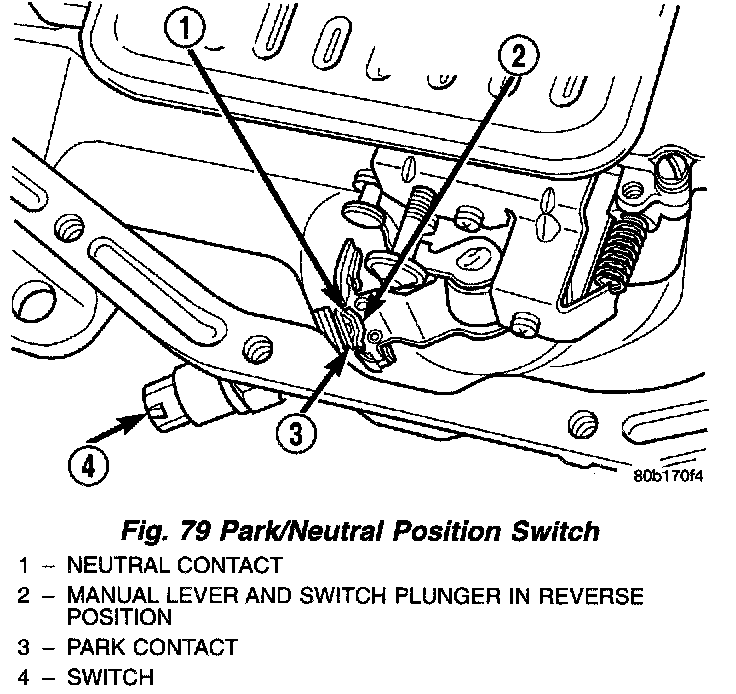 1

2

3

4

80b170f4

Fig. 79 Park/Neutral Position Switch

1 – NEUTRAL CONTACT

2 – MANUAL LEVER AND SWITCH PLUNGER IN REVERSE POSITION

3 – PARK CONTACT

4 – SWITCH